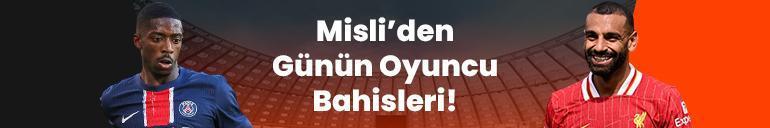 Misli'den
Günün Oyuncu
Bahisleri!